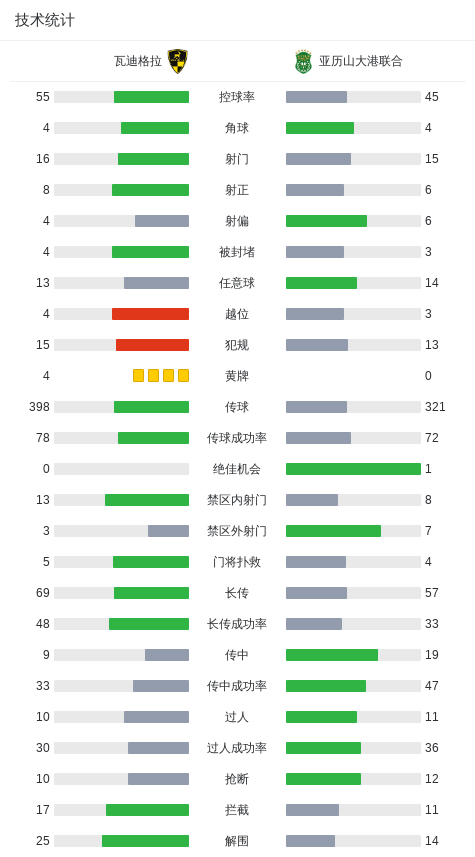 技术统计

| 瓦迪格拉 | | 亚历山大港联合 |
|---|---|---|
| 55 | 控球率 | 45 |
| 4 | 角球 | 4 |
| 16 | 射门 | 15 |
| 8 | 射正 | 6 |
| 4 | 射偏 | 6 |
| 4 | 被封堵 | 3 |
| 13 | 任意球 | 14 |
| 4 | 越位 | 3 |
| 15 | 犯规 | 13 |
| 4 | 黄牌 | 0 |
| 398 | 传球 | 321 |
| 78 | 传球成功率 | 72 |
| 0 | 绝佳机会 | 1 |
| 13 | 禁区内射门 | 8 |
| 3 | 禁区外射门 | 7 |
| 5 | 门将扑救 | 4 |
| 69 | 长传 | 57 |
| 48 | 长传成功率 | 33 |
| 9 | 传中 | 19 |
| 33 | 传中成功率 | 47 |
| 10 | 过人 | 11 |
| 30 | 过人成功率 | 36 |
| 10 | 抢断 | 12 |
| 17 | 拦截 | 11 |
| 25 | 解围 | 14 |